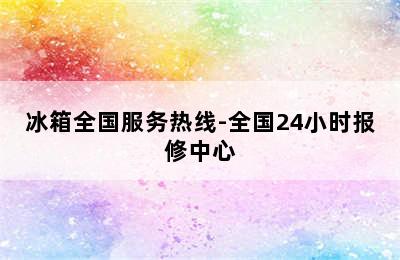 冰箱全国服务热线-全国24小时报修中心